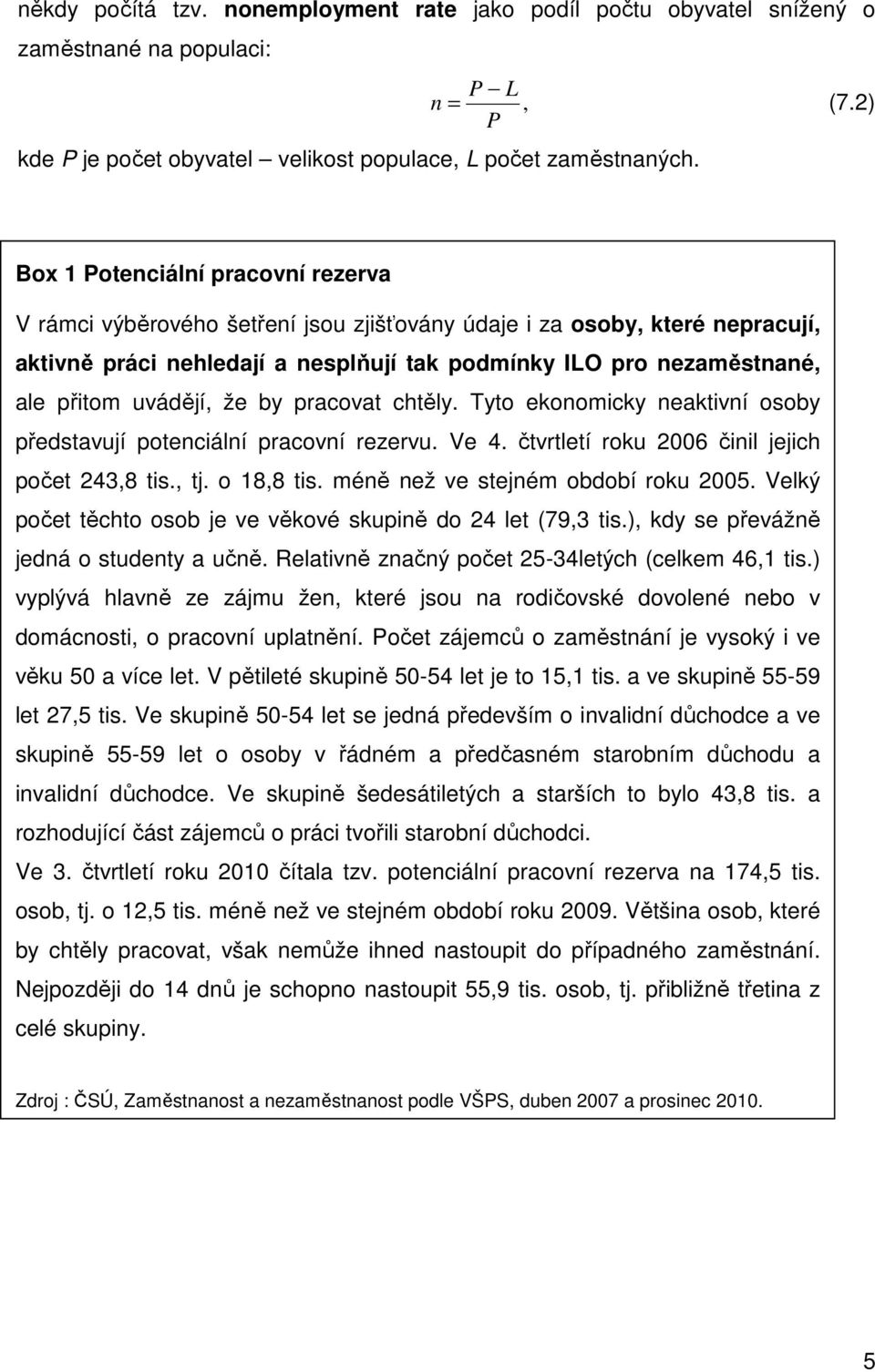 někdy počítá tzv. nonemployment rate jako podíl počtu obyvatel snížený o zaměstnané na populaci:

$n = \frac{P - L}{P}$, (7.2)

kde P je počet obyvatel – velikost populace, L počet zaměstnaných.

Box 1 Potenciální pracovní rezerva

V rámci výběrového šetření jsou zjišťovány údaje i za osoby, které nepracují, aktivně práci nehledají a nesplňují tak podmínky ILO pro nezaměstnané, ale přitom uvádějí, že by pracovat chtěly. Tyto ekonomicky neaktivní osoby představují potenciální pracovní rezervu. Ve 4. čtvrtletí roku 2006 činil jejich počet 243,8 tis., tj. o 18,8 tis. méně než ve stejném období roku 2005. Velký počet těchto osob je ve věkové skupině do 24 let (79,3 tis.), kdy se převážně jedná o studenty a učně. Relativně značný počet 25-34letých (celkem 46,1 tis.) vyplývá hlavně ze zájmu žen, které jsou na rodičovské dovolené nebo v domácnosti, o pracovní uplatnění. Počet zájemců o zaměstnání je vysoký i ve věku 50 a více let. V pětileté skupině 50-54 let je to 15,1 tis. a ve skupině 55-59 let 27,5 tis. Ve skupině 50-54 let se jedná především o invalidní důchodce a ve skupině 55-59 let o osoby v řádném a předčasném starobním důchodu a invalidní důchodce. Ve skupině šedesátiletých a starších to bylo 43,8 tis. a rozhodující část zájemců o práci tvořili starobní důchodci.

Ve 3. čtvrtletí roku 2010 čítala tzv. potenciální pracovní rezerva na 174,5 tis. osob, tj. o 12,5 tis. méně než ve stejném období roku 2009. Většina osob, které by chtěly pracovat, však nemůže ihned nastoupit do případného zaměstnání. Nejpozději do 14 dnů je schopno nastoupit 55,9 tis. osob, tj. přibližně třetina z celé skupiny.

Zdroj : ČSÚ, Zaměstnanost a nezaměstnanost podle VŠPS, duben 2007 a prosinec 2010.

5